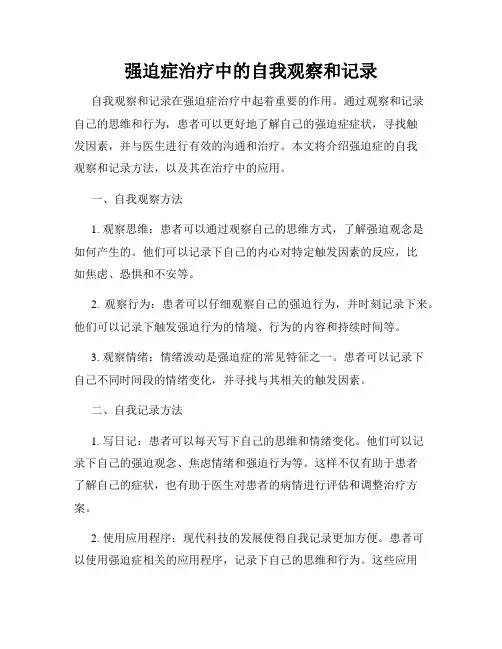 强迫症治疗中的自我观察和记录

自我观察和记录在强迫症治疗中起着重要的作用。通过观察和记录自己的思维和行为，患者可以更好地了解自己的强迫症症状，寻找触发因素，并与医生进行有效的沟通和治疗。本文将介绍强迫症的自我观察和记录方法，以及其在治疗中的应用。

一、自我观察方法

1. 观察思维：患者可以通过观察自己的思维方式，了解强迫观念是如何产生的。他们可以记录下自己的内心对特定触发因素的反应，比如焦虑、恐惧和不安等。

2. 观察行为：患者可以仔细观察自己的强迫行为，并时刻记录下来。他们可以记录下触发强迫行为的情境、行为的内容和持续时间等。

3. 观察情绪：情绪波动是强迫症的常见特征之一。患者可以记录下自己不同时间段的情绪变化，并寻找与其相关的触发因素。

二、自我记录方法

1. 写日记：患者可以每天写下自己的思维和情绪变化。他们可以记录下自己的强迫观念、焦虑情绪和强迫行为等。这样不仅有助于患者了解自己的症状，也有助于医生对患者的病情进行评估和调整治疗方案。

2. 使用应用程序：现代科技的发展使得自我记录更加方便。患者可以使用强迫症相关的应用程序，记录下自己的思维和行为。这些应用